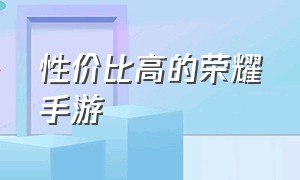 性价比高的荣耀手游